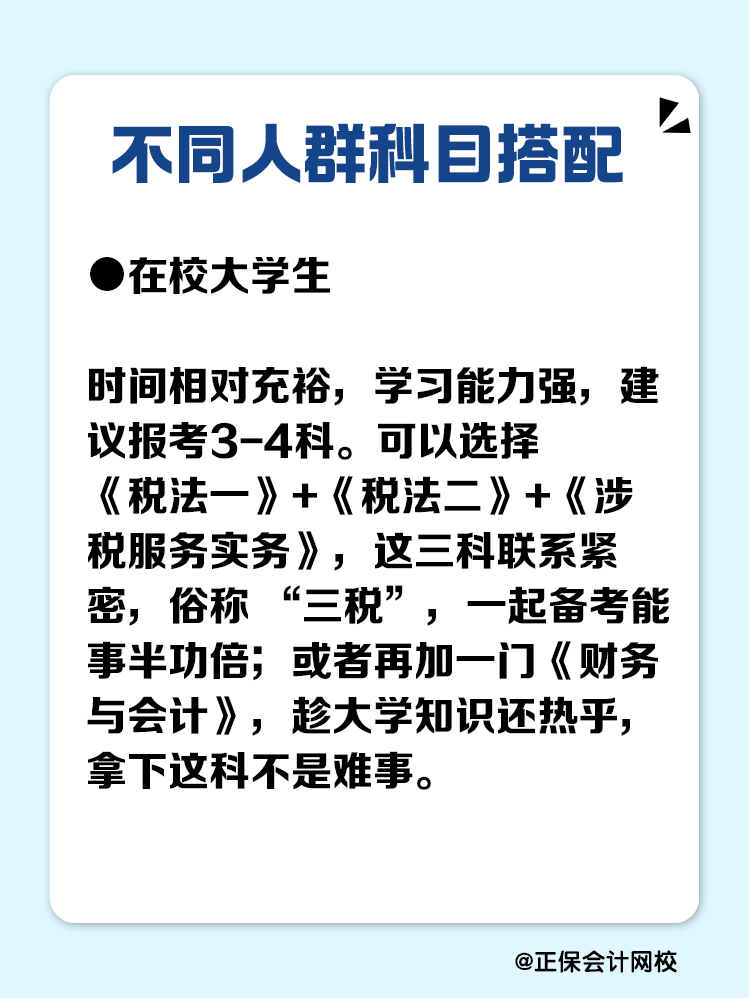 不同人群科目搭配

●在校大学生

时间相对充裕，学习能力强，建议报考3-4科。可以选择《税法一》+《税法二》+《涉税服务实务》，这三科联系紧密，俗称“三税”，一起备考能事半功倍；或者再加一门《财务与会计》，趁大学知识还热乎，拿下这科不是难事。

@正保会计网校